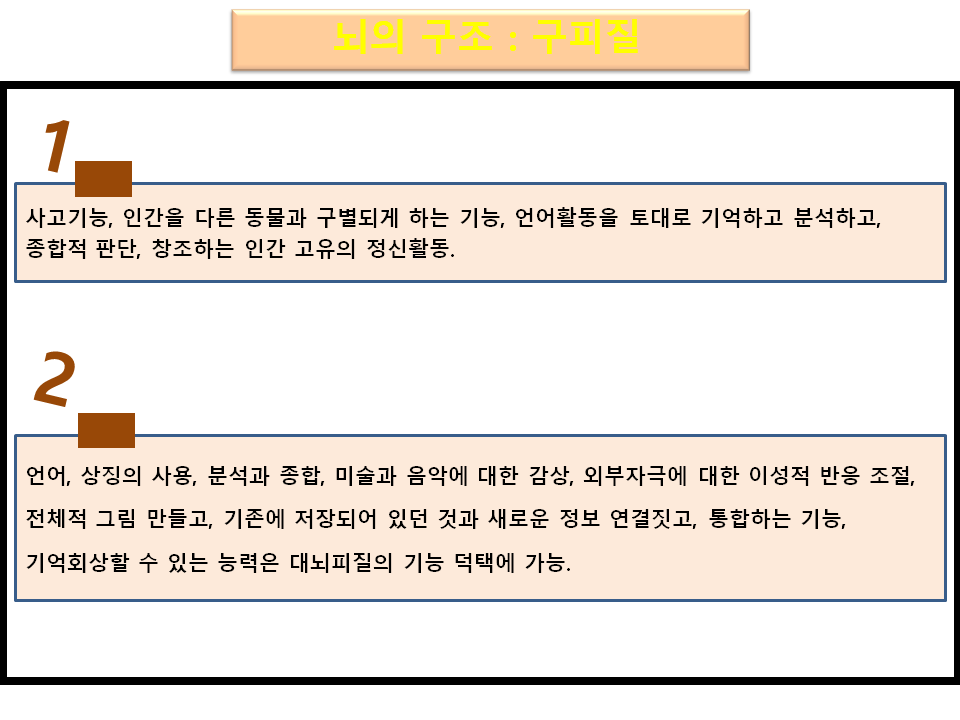 뇌의 구조 : 구피질

1

사고기능, 인간을 다른 동물과 구별되게 하는 기능, 언어활동을 토대로 기억하고 분석하고, 종합적 판단, 창조하는 인간 고유의 정신활동.

2

언어, 상징의 사용, 분석과 종합, 미술과 음악에 대한 감상, 외부자극에 대한 이성적 반응 조절,

전체적 그림 만들고, 기존에 저장되어 있던 것과 새로운 정보 연결짓고, 통합하는 기능,

기억회상할 수 있는 능력은 대뇌피질의 기능 덕택에 가능.